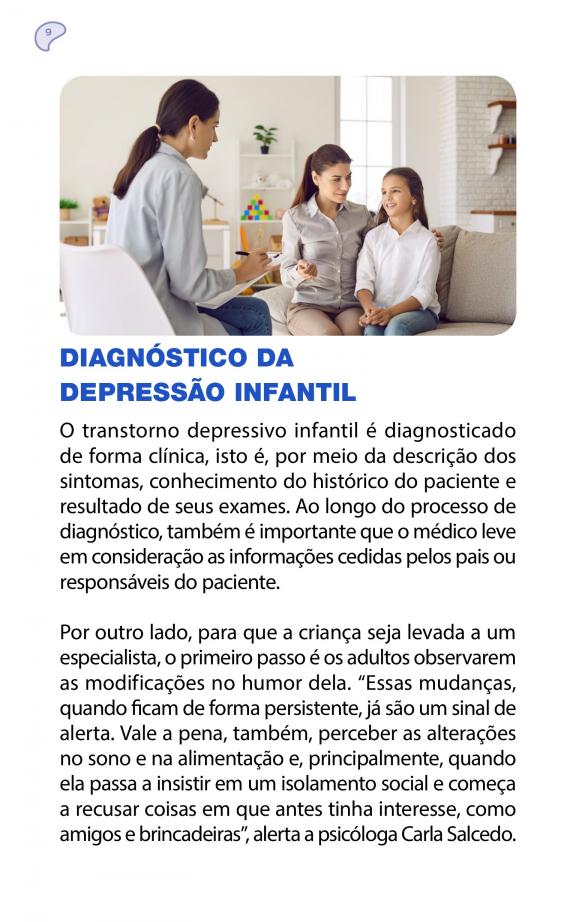 9

DIAGNÓSTICO DA DEPRESSÃO INFANTIL

O transtorno depressivo infantil é diagnosticado de forma clínica, isto é, por meio da descrição dos sintomas, conhecimento do histórico do paciente e resultado de seus exames. Ao longo do processo de diagnóstico, também é importante que o médico leve em consideração as informações cedidas pelos pais ou responsáveis do paciente.

Por outro lado, para que a criança seja levada a um especialista, o primeiro passo é os adultos observarem as modificações no humor dela. “Essas mudanças, quando ficam de forma persistente, já são um sinal de alerta. Vale a pena, também, perceber as alterações no sono e na alimentação e, principalmente, quando ela passa a insistir em um isolamento social e começa a recusar coisas em que antes tinha interesse, como amigos e brincadeiras”, alerta a psicóloga Carla Salcedo.